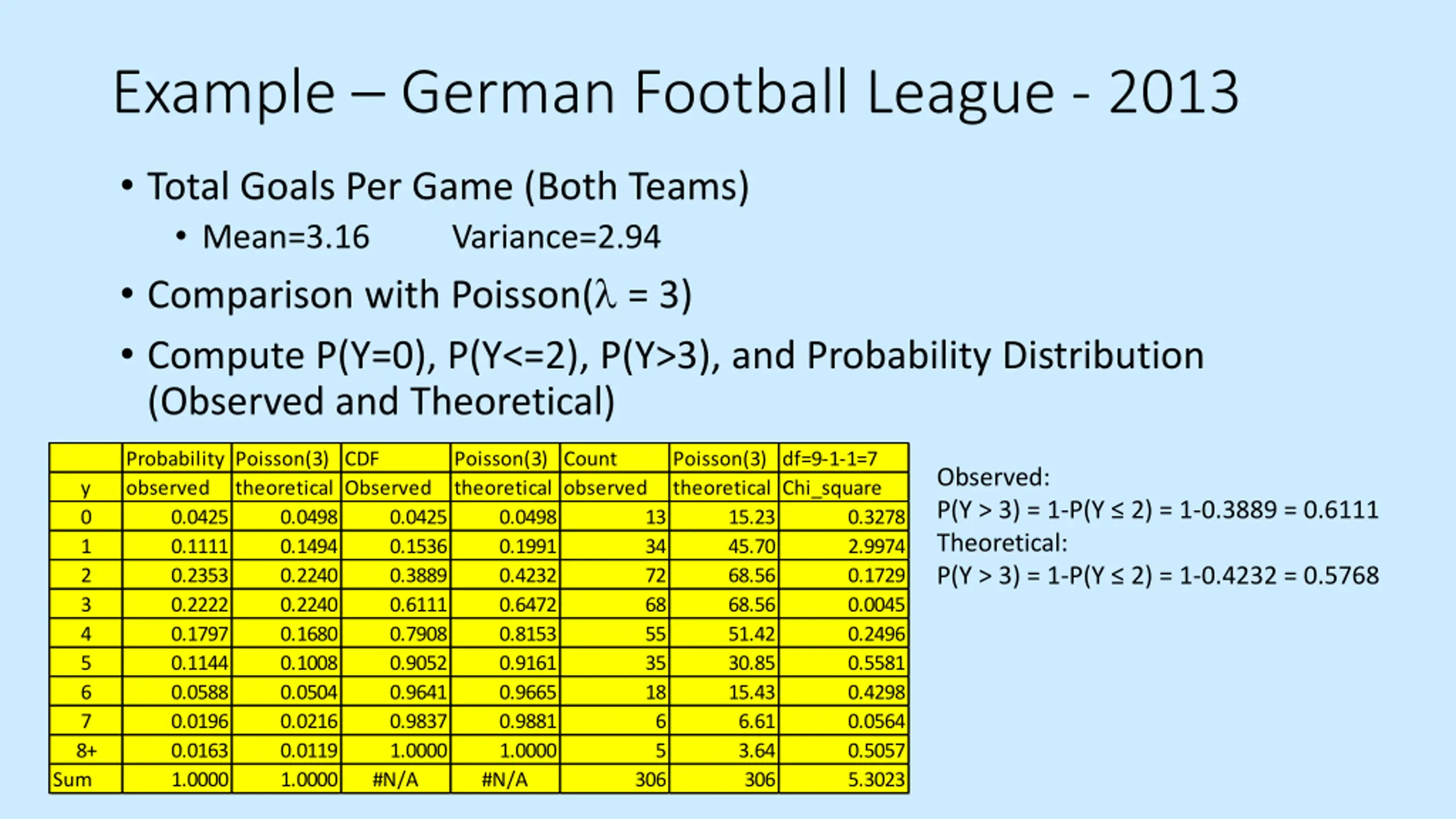 Example – German Football League - 2013

• Total Goals Per Game (Both Teams)
 • Mean=3.16  Variance=2.94
• Comparison with Poisson($\lambda$ = 3)
• Compute P(Y=0), P(Y<=2), P(Y>3), and Probability Distribution (Observed and Theoretical)

| | Probability | Poisson(3) | CDF | Poisson(3) | Count | Poisson(3) | df=9-1-1=7 |
|---|---|---|---|---|---|---|---|
| y | observed | theoretical | Observed | theoretical | observed | theoretical | Chi_square |
| 0 | 0.0425 | 0.0498 | 0.0425 | 0.0498 | 13 | 15.23 | 0.3278 |
| 1 | 0.1111 | 0.1494 | 0.1536 | 0.1991 | 34 | 45.70 | 2.9974 |
| 2 | 0.2353 | 0.2240 | 0.3889 | 0.4232 | 72 | 68.56 | 0.1729 |
| 3 | 0.2222 | 0.2240 | 0.6111 | 0.6472 | 68 | 68.56 | 0.0045 |
| 4 | 0.1797 | 0.1680 | 0.7908 | 0.8153 | 55 | 51.42 | 0.2496 |
| 5 | 0.1144 | 0.1008 | 0.9052 | 0.9161 | 35 | 30.85 | 0.5581 |
| 6 | 0.0588 | 0.0504 | 0.9641 | 0.9665 | 18 | 15.43 | 0.4298 |
| 7 | 0.0196 | 0.0216 | 0.9837 | 0.9881 | 6 | 6.61 | 0.0564 |
| 8+ | 0.0163 | 0.0119 | 1.0000 | 1.0000 | 5 | 3.64 | 0.5057 |
| Sum | 1.0000 | 1.0000 | #N/A | #N/A | 306 | 306 | 5.3023 |

Observed:
P(Y > 3) = 1-P(Y ≤ 2) = 1-0.3889 = 0.6111
Theoretical:
P(Y > 3) = 1-P(Y ≤ 2) = 1-0.4232 = 0.5768